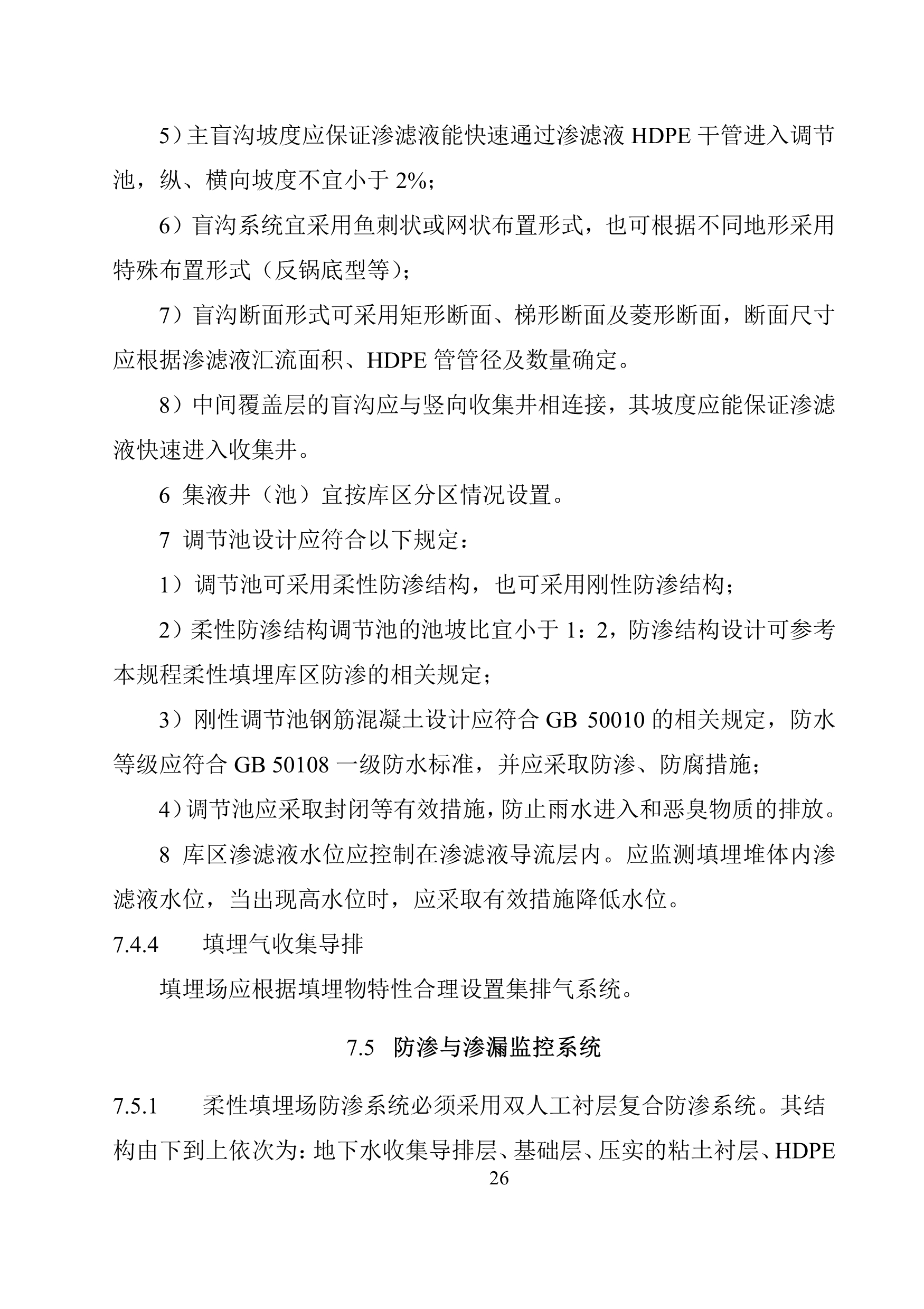 5）主盲沟坡度应保证渗滤液能快速通过渗滤液 HDPE 干管进入调节池，纵、横向坡度不宜小于 2%；

6）盲沟系统宜采用鱼刺状或网状布置形式，也可根据不同地形采用特殊布置形式（反锅底型等）；

7）盲沟断面形式可采用矩形断面、梯形断面及菱形断面，断面尺寸应根据渗滤液汇流面积、HDPE 管管径及数量确定。

8）中间覆盖层的盲沟应与竖向收集井相连接，其坡度应能保证渗滤液快速进入收集井。

6 集液井（池）宜按库区分区情况设置。

7 调节池设计应符合以下规定：

1）调节池可采用柔性防渗结构，也可采用刚性防渗结构；

2）柔性防渗结构调节池的池坡比宜小于 1：2，防渗结构设计可参考本规程柔性填埋库区防渗的相关规定；

3）刚性调节池钢筋混凝土设计应符合 GB 50010 的相关规定，防水等级应符合 GB 50108 一级防水标准，并应采取防渗、防腐措施；

4）调节池应采取封闭等有效措施，防止雨水进入和恶臭物质的排放。

8 库区渗滤液水位应控制在渗滤液导流层内。应监测填埋堆体内渗滤液水位，当出现高水位时，应采取有效措施降低水位。

7.4.4 填埋气收集导排

填埋场应根据填埋物特性合理设置集排气系统。

7.5 防渗与渗漏监控系统

7.5.1 柔性填埋场防渗系统必须采用双人工衬层复合防渗系统。其结构由下到上依次为：地下水收集导排层、基础层、压实的粘土衬层、HDPE

26